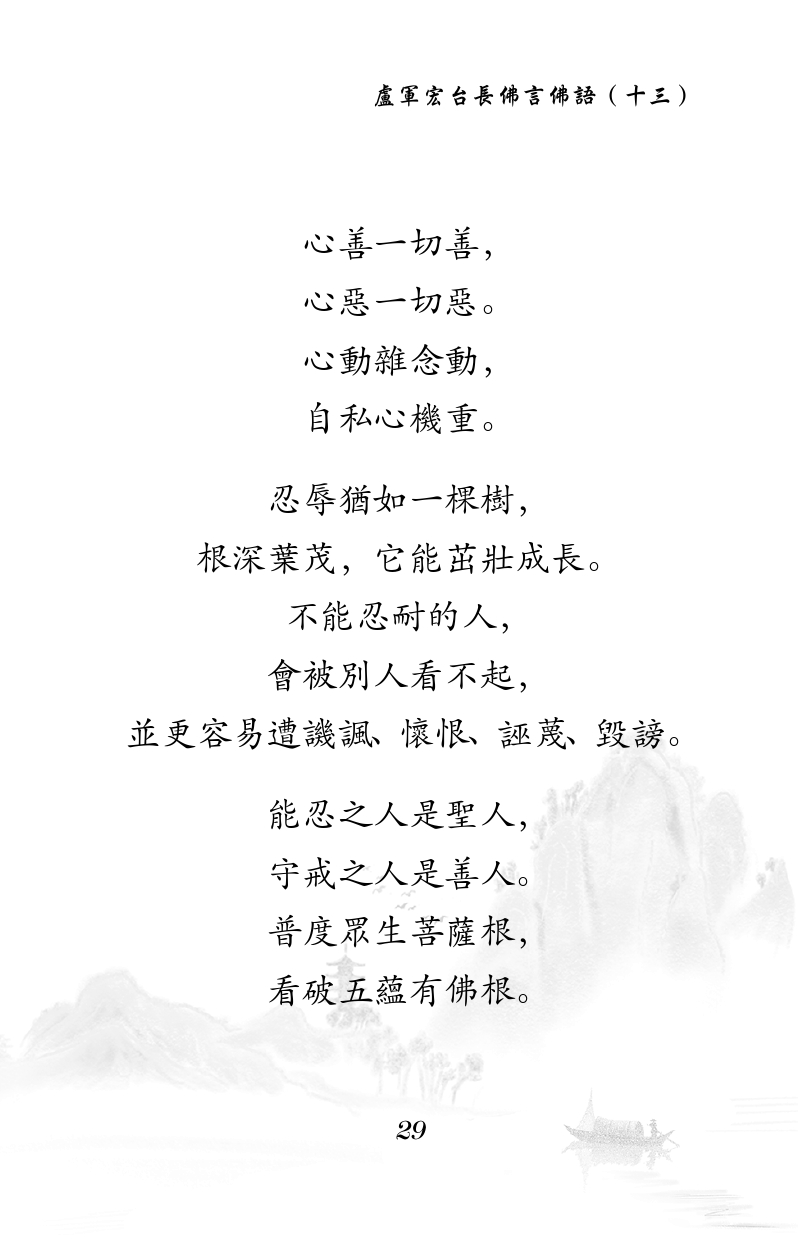 盧軍宏台長佛言佛語（十三）

心善一切善，
心惡一切惡。
心動雜念動，
自私心機重。

忍辱猶如一棵樹，
根深葉茂，它能茁壯成長。
不能忍耐的人，
會被別人看不起，
並更容易遭譏諷、懷恨、誣蔑、毀謗。

能忍之人是聖人，
守戒之人是善人。
普度眾生菩薩根，
看破五蘊有佛根。

29